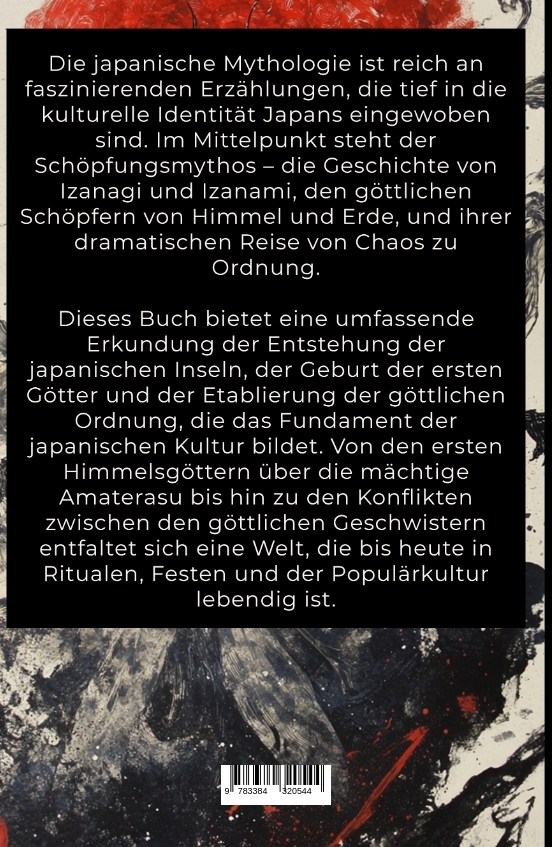 Die japanische Mythologie ist reich an faszinierenden Erzählungen, die tief in die kulturelle Identität Japans eingewoben sind. Im Mittelpunkt steht der Schöpfungsmythos – die Geschichte von Izanagi und Izanami, den göttlichen Schöpfern von Himmel und Erde, und ihrer dramatischen Reise von Chaos zu Ordnung.

Dieses Buch bietet eine umfassende Erkundung der Entstehung der japanischen Inseln, der Geburt der ersten Götter und der Etablierung der göttlichen Ordnung, die das Fundament der japanischen Kultur bildet. Von den ersten Himmelsgöttern über die mächtige Amaterasu bis hin zu den Konflikten zwischen den göttlichen Geschwistern entfaltet sich eine Welt, die bis heute in Ritualen, Festen und der Populärkultur lebendig ist.

9 783384 320544